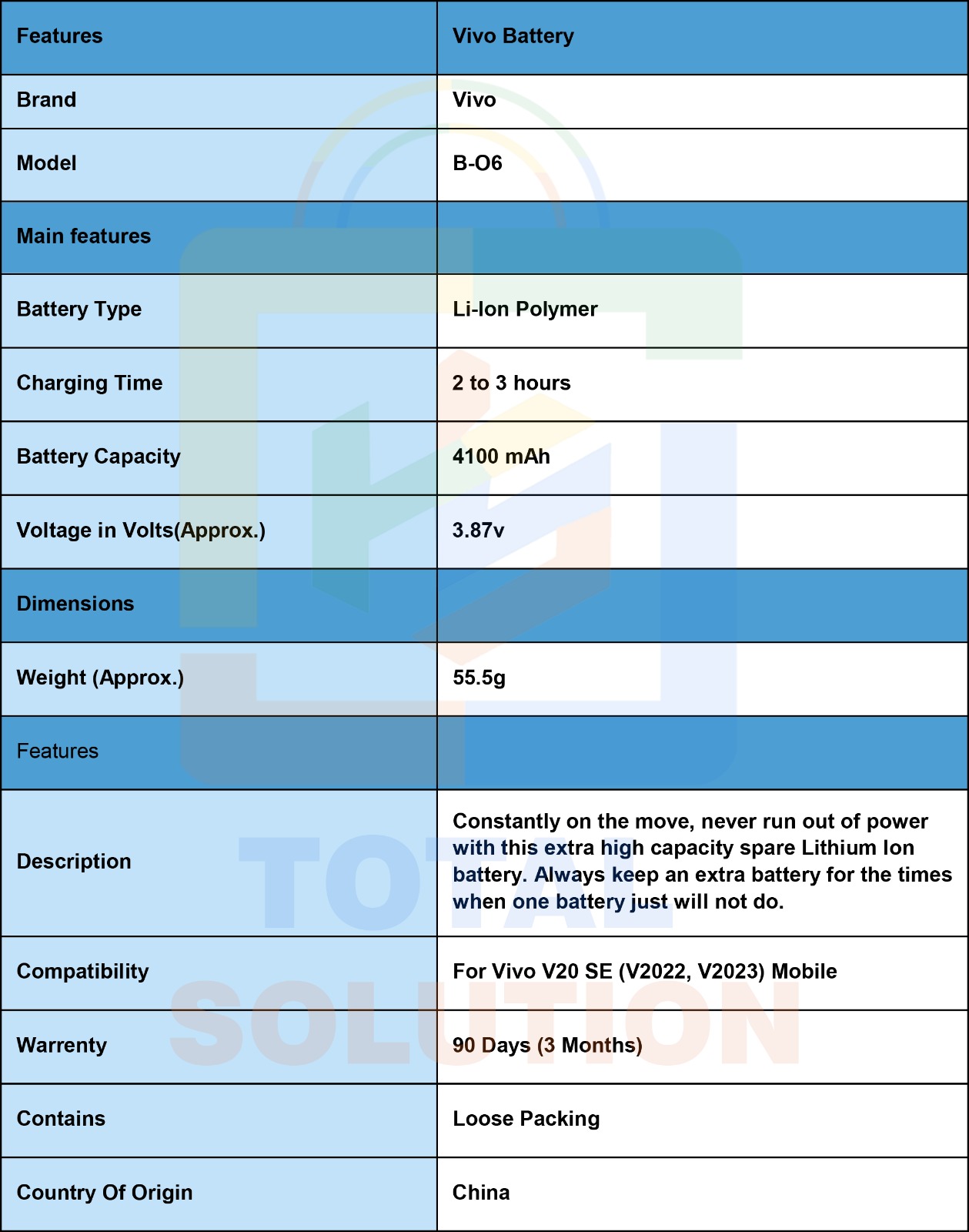 | Features | Vivo Battery |
|---|---|
| Brand | Vivo |
| Model | B-O6 |
| Main features | |
| Battery Type | Li-Ion Polymer |
| Charging Time | 2 to 3 hours |
| Battery Capacity | 4100 mAh |
| Voltage in Volts(Approx.) | 3.87v |
| Dimensions | |
| Weight (Approx.) | 55.5g |
| Features | |
| Description | Constantly on the move, never run out of power with this extra high capacity spare Lithium Ion battery. Always keep an extra battery for the times when one battery just will not do. |
| Compatibility | For Vivo V20 SE (V2022, V2023) Mobile |
| Warrenty | 90 Days (3 Months) |
| Contains | Loose Packing |
| Country Of Origin | China |

TOTAL SOLUTION